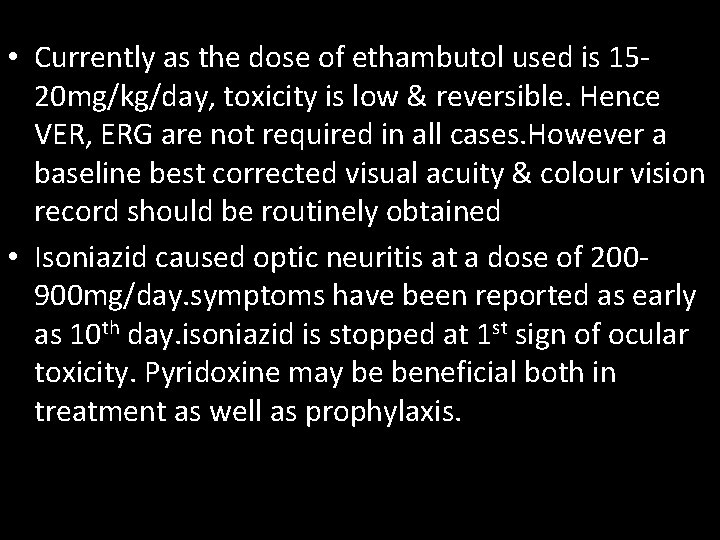 • Currently as the dose of ethambutol used is 15-20mg/kg/day, toxicity is low & reversible. Hence VER, ERG are not required in all cases.However a baseline best corrected visual acuity & colour vision record should be routinely obtained

• Isoniazid caused optic neuritis at a dose of 200-900mg/day.symptoms have been reported as early as 10$^{th}$ day.isoniazid is stopped at 1$^{st}$ sign of ocular toxicity. Pyridoxine may be beneficial both in treatment as well as prophylaxis.